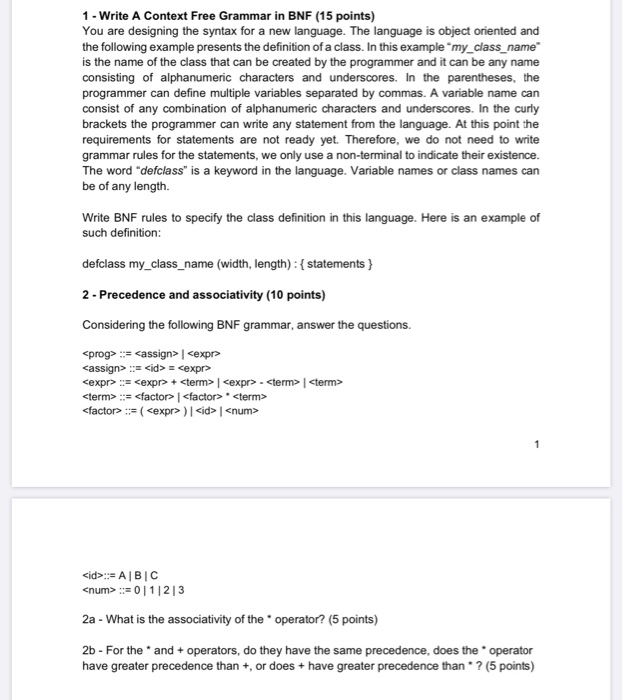 1 - Write A Context Free Grammar in BNF (15 points)
You are designing the syntax for a new language. The language is object oriented and the following example presents the definition of a class. In this example "my_class_name" is the name of the class that can be created by the programmer and it can be any name consisting of alphanumeric characters and underscores. In the parentheses, the programmer can define multiple variables separated by commas. A variable name can consist of any combination of alphanumeric characters and underscores. In the curly brackets the programmer can write any statement from the language. At this point the requirements for statements are not ready yet. Therefore, we do not need to write grammar rules for the statements, we only use a non-terminal to indicate their existence. The word "defclass" is a keyword in the language. Variable names or class names can be of any length.

Write BNF rules to specify the class definition in this language. Here is an example of such definition:

defclass my_class_name (width, length) : { statements }

2 - Precedence and associativity (10 points)

Considering the following BNF grammar, answer the questions.

<prog> ::= <assign> | <expr>
<assign> ::= <id> = <expr>
<expr> ::= <expr> + <term> | <expr> - <term> | <term>
<term> ::= <factor> | <factor> * <term>
<factor> ::= ( <expr> ) | <id> | <num>

1

<id>::= A | B | C
<num> ::= 0 | 1 | 2 | 3

2a - What is the associativity of the * operator? (5 points)

2b - For the * and + operators, do they have the same precedence, does the * operator have greater precedence than +, or does + have greater precedence than * ? (5 points)